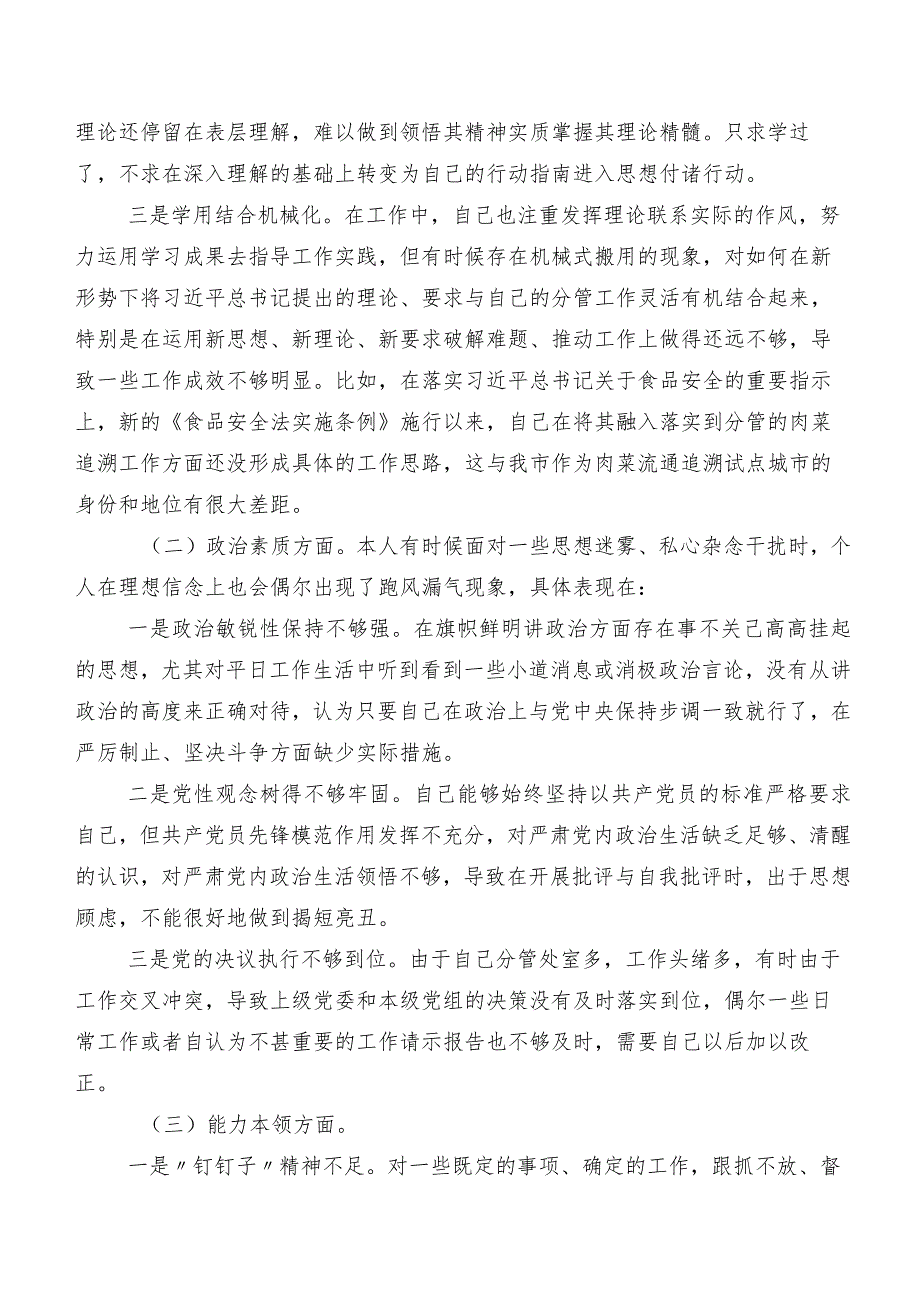 理论还停留在表层理解，难以做到领悟其精神实质掌握其理论精髓。只求学过了，不求在深入理解的基础上转变为自己的行动指南进入思想付诸行动。

三是学用结合机械化。在工作中，自己也注重发挥理论联系实际的作风，努力运用学习成果去指导工作实践，但有时候存在机械式搬用的现象，对如何在新形势下将习近平总书记提出的理论、要求与自己的分管工作灵活有机结合起来，特别是在运用新思想、新理论、新要求破解难题、推动工作上做得还远不够，导致一些工作成效不够明显。比如，在落实习近平总书记关于食品安全的重要指示上，新的《食品安全法实施条例》施行以来，自己在将其融入落实到分管的肉菜追溯工作方面还没形成具体的工作思路，这与我市作为肉菜流通追溯试点城市的身份和地位有很大差距。

（二）政治素质方面。本人有时候面对一些思想迷雾、私心杂念干扰时，个人在理想信念上也会偶尔出现了跑风漏气现象，具体表现在：

一是政治敏锐性保持不够强。在旗帜鲜明讲政治方面存在事不关己高高挂起的思想，尤其对平日工作生活中听到看到一些小道消息或消极政治言论，没有从讲政治的高度来正确对待，认为只要自己在政治上与党中央保持步调一致就行了，在严厉制止、坚决斗争方面缺少实际措施。

二是党性观念树得不够牢固。自己能够始终坚持以共产党员的标准严格要求自己，但共产党员先锋模范作用发挥不充分，对严肃党内政治生活缺乏足够、清醒的认识，对严肃党内政治生活领悟不够，导致在开展批评与自我批评时，出于思想顾虑，不能很好地做到揭短亮丑。

三是党的决议执行不够到位。由于自己分管处室多，工作头绪多，有时由于工作交叉冲突，导致上级党委和本级党组的决策没有及时落实到位，偶尔一些日常工作或者自认为不甚重要的工作请示报告也不够及时，需要自己以后加以改正。

（三）能力本领方面。

一是〃钉钉子〃精神不足。对一些既定的事项、确定的工作，跟抓不放、督